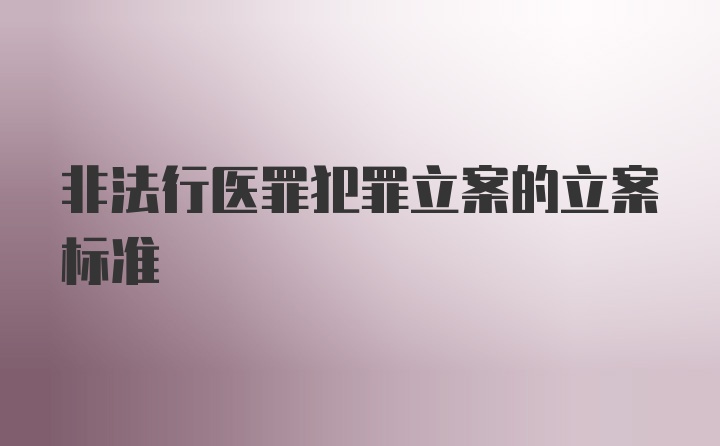 非法行医罪犯罪立案的立案标准